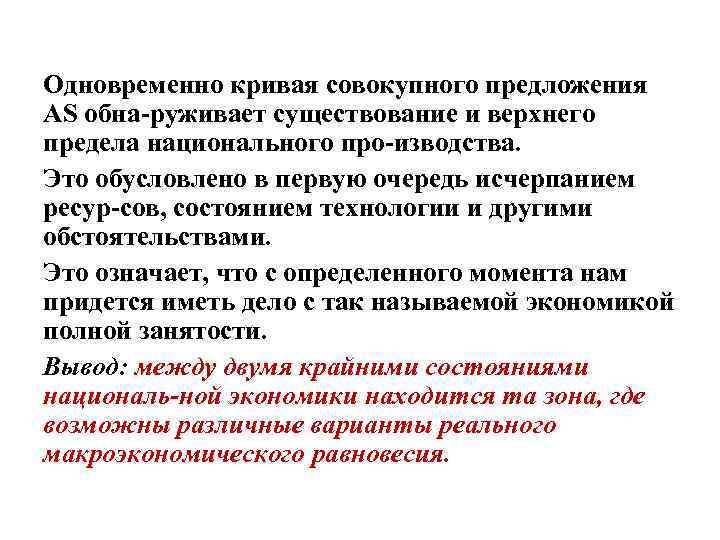 Одновременно кривая совокупного предложения AS обна-руживает существование и верхнего предела национального про-изводства.

Это обусловлено в первую очередь исчерпанием ресур-сов, состоянием технологии и другими обстоятельствами.

Это означает, что с определенного момента нам придется иметь дело с так называемой экономикой полной занятости.

Вывод: между двумя крайними состояниями националь-ной экономики находится та зона, где возможны различные варианты реального макроэкономического равновесия.